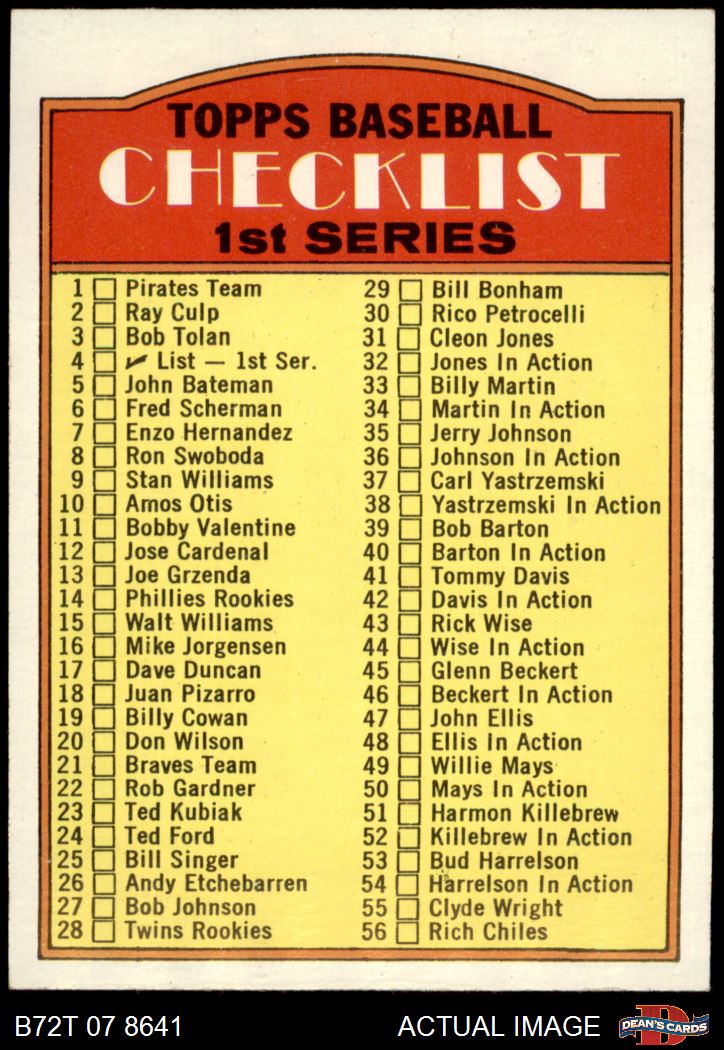 TOPPS BASEBALL
CHECKLIST
1st SERIES

1 ☐ Pirates Team
2 ☐ Ray Culp
3 ☐ Bob Tolan
4 ☐ ✓ List — 1st Ser.
5 ☐ John Bateman
6 ☐ Fred Scherman
7 ☐ Enzo Hernandez
8 ☐ Ron Swoboda
9 ☐ Stan Williams
10 ☐ Amos Otis
11 ☐ Bobby Valentine
12 ☐ Jose Cardenal
13 ☐ Joe Grzenda
14 ☐ Phillies Rookies
15 ☐ Walt Williams
16 ☐ Mike Jorgensen
17 ☐ Dave Duncan
18 ☐ Juan Pizarro
19 ☐ Billy Cowan
20 ☐ Don Wilson
21 ☐ Braves Team
22 ☐ Rob Gardner
23 ☐ Ted Kubiak
24 ☐ Ted Ford
25 ☐ Bill Singer
26 ☐ Andy Etchebarren
27 ☐ Bob Johnson
28 ☐ Twins Rookies

29 ☐ Bill Bonham
30 ☐ Rico Petrocelli
31 ☐ Cleon Jones
32 ☐ Jones In Action
33 ☐ Billy Martin
34 ☐ Martin In Action
35 ☐ Jerry Johnson
36 ☐ Johnson In Action
37 ☐ Carl Yastrzemski
38 ☐ Yastrzemski In Action
39 ☐ Bob Barton
40 ☐ Barton In Action
41 ☐ Tommy Davis
42 ☐ Davis In Action
43 ☐ Rick Wise
44 ☐ Wise In Action
45 ☐ Glenn Beckert
46 ☐ Beckert In Action
47 ☐ John Ellis
48 ☐ Ellis In Action
49 ☐ Willie Mays
50 ☐ Mays In Action
51 ☐ Harmon Killebrew
52 ☐ Killebrew In Action
53 ☐ Bud Harrelson
54 ☐ Harrelson In Action
55 ☐ Clyde Wright
56 ☐ Rich Chiles

B72T 07 8641
ACTUAL IMAGE
DEAN'S CARDS